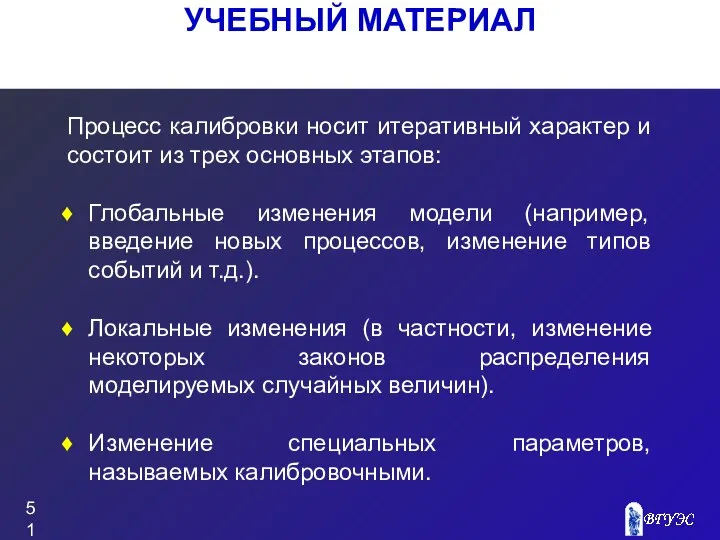 УЧЕБНЫЙ МАТЕРИАЛ

Процесс калибровки носит итеративный характер и состоит из трех основных этапов:

♦ Глобальные изменения модели (например, введение новых процессов, изменение типов событий и т.д.).

♦ Локальные изменения (в частности, изменение некоторых законов распределения моделируемых случайных величин).

♦ Изменение специальных параметров, называемых калибровочными.

51

ВГУЭС